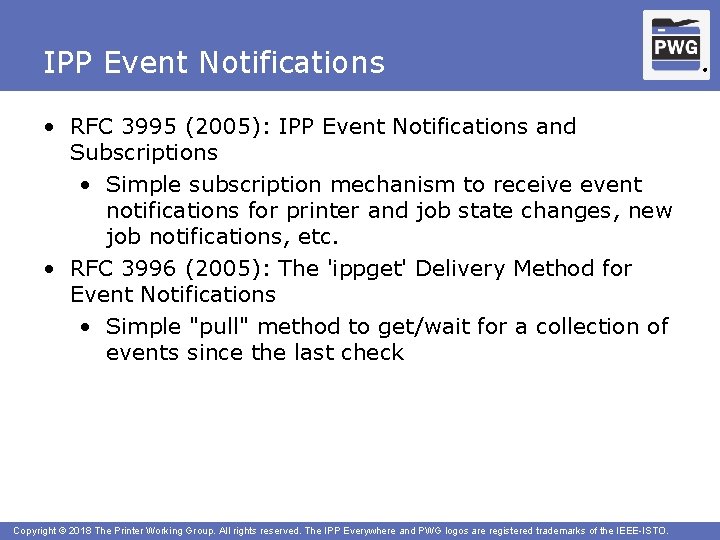 IPP Event Notifications

PWG

• RFC 3995 (2005): IPP Event Notifications and Subscriptions
  • Simple subscription mechanism to receive event notifications for printer and job state changes, new job notifications, etc.
• RFC 3996 (2005): The 'ippget' Delivery Method for Event Notifications
  • Simple "pull" method to get/wait for a collection of events since the last check

Copyright © 2018 The Printer Working Group. All rights reserved. The IPP Everywhere and PWG logos are registered trademarks of the IEEE-ISTO.